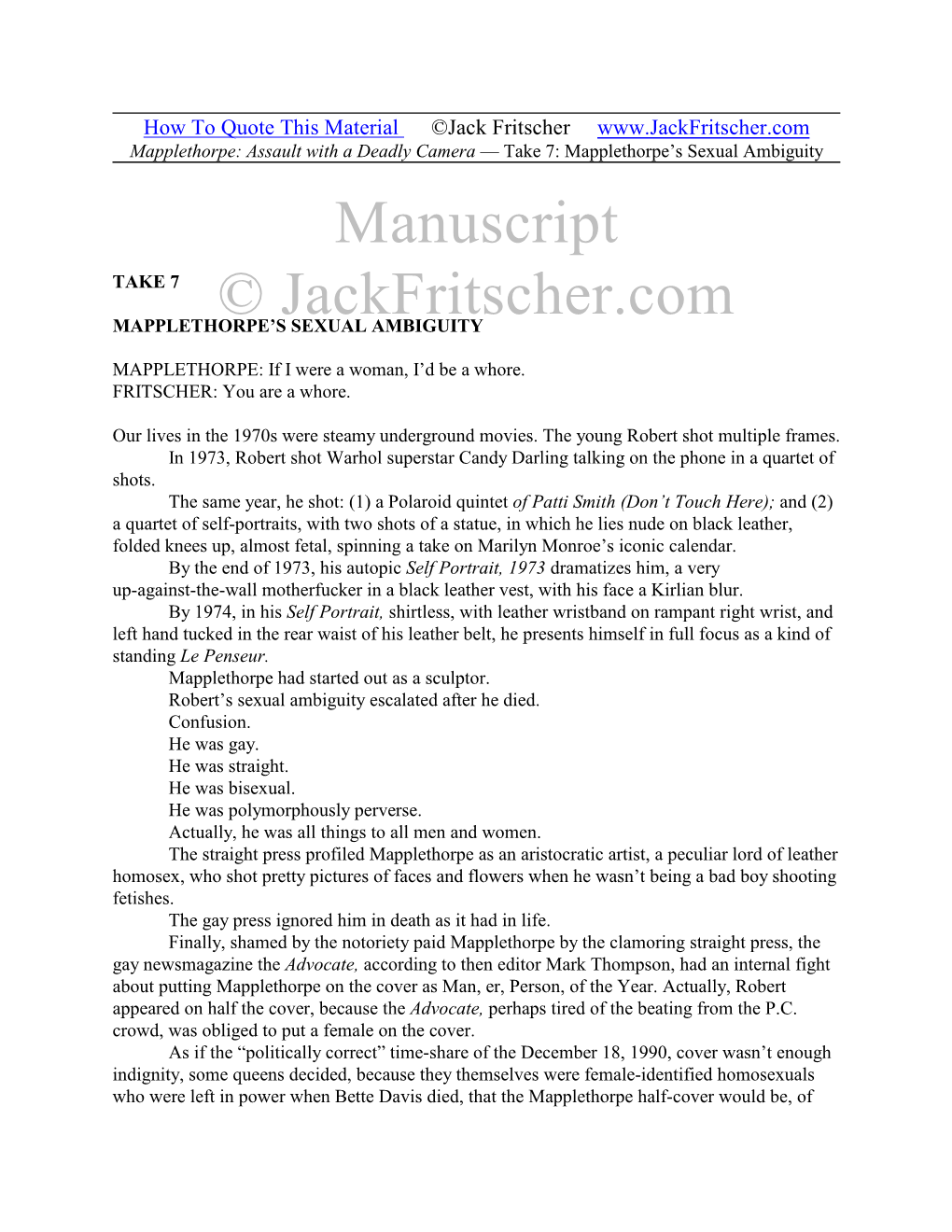 How To Quote This Material ©Jack Fritscher www.JackFritscher.com
Mapplethorpe: Assault with a Deadly Camera — Take 7: Mapplethorpe's Sexual Ambiguity

Manuscript
© JackFritscher.com

TAKE 7

MAPPLETHORPE'S SEXUAL AMBIGUITY

MAPPLETHORPE: If I were a woman, I'd be a whore.
FRITSCHER: You are a whore.

Our lives in the 1970s were steamy underground movies. The young Robert shot multiple frames.

In 1973, Robert shot Warhol superstar Candy Darling talking on the phone in a quartet of shots.

The same year, he shot: (1) a Polaroid quintet of Patti Smith (Don't Touch Here); and (2) a quartet of self-portraits, with two shots of a statue, in which he lies nude on black leather, folded knees up, almost fetal, spinning a take on Marilyn Monroe's iconic calendar.

By the end of 1973, his autopic Self Portrait, 1973 dramatizes him, a very up-against-the-wall motherfucker in a black leather vest, with his face a Kirlian blur.

By 1974, in his Self Portrait, shirtless, with leather wristband on rampant right wrist, and left hand tucked in the rear waist of his leather belt, he presents himself in full focus as a kind of standing Le Penseur.

Mapplethorpe had started out as a sculptor.

Robert's sexual ambiguity escalated after he died.

Confusion.

He was gay.

He was straight.

He was bisexual.

He was polymorphously perverse.

Actually, he was all things to all men and women.

The straight press profiled Mapplethorpe as an aristocratic artist, a peculiar lord of leather homosex, who shot pretty pictures of faces and flowers when he wasn't being a bad boy shooting fetishes.

The gay press ignored him in death as it had in life.

Finally, shamed by the notoriety paid Mapplethorpe by the clamoring straight press, the gay newsmagazine the Advocate, according to then editor Mark Thompson, had an internal fight about putting Mapplethorpe on the cover as Man, er, Person, of the Year. Actually, Robert appeared on half the cover, because the Advocate, perhaps tired of the beating from the P.C. crowd, was obliged to put a female on the cover.

As if the "politically correct" time-share of the December 18, 1990, cover wasn't enough indignity, some queens decided, because they themselves were female-identified homosexuals who were left in power when Bette Davis died, that the Mapplethorpe half-cover would be, of